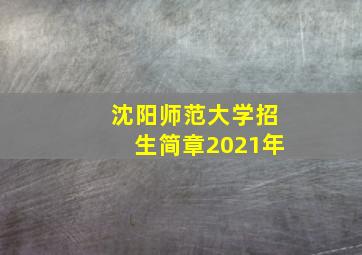 沈阳师范大学招生简章2021年